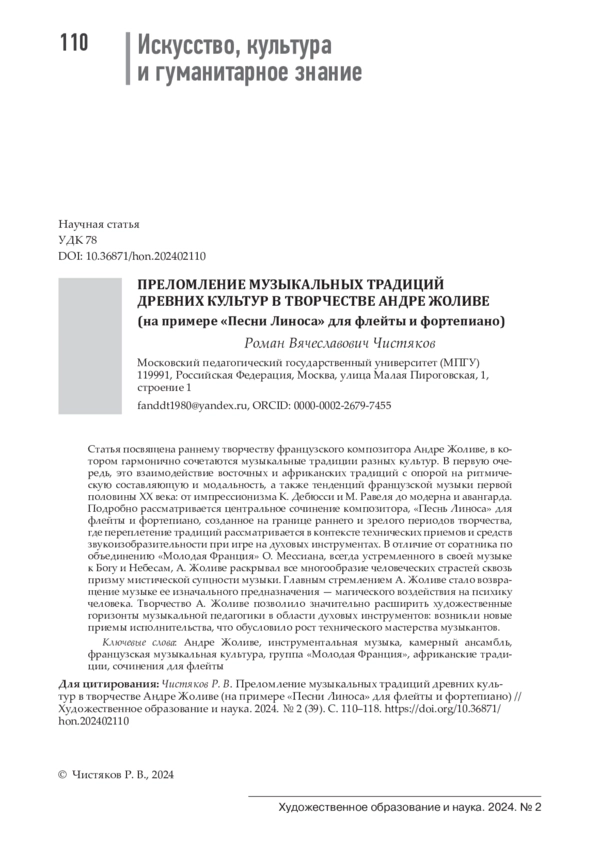 110

Искусство, культура и гуманитарное знание

Научная статья
УДК 78
DOI: 10.36871/hon.202402110

ПРЕЛОМЛЕНИЕ МУЗЫКАЛЬНЫХ ТРАДИЦИЙ ДРЕВНИХ КУЛЬТУР В ТВОРЧЕСТВЕ АНДРЕ ЖОЛИВЕ
(на примере «Песни Линоса» для флейты и фортепиано)

Роман Вячеславович Чистяков

Московский педагогический государственный университет (МПГУ)
119991, Российская Федерация, Москва, улица Малая Пироговская, 1, строение 1
fanddt1980@yandex.ru, ORCID: 0000-0002-2679-7455

Статья посвящена раннему творчеству французского композитора Андре Жоливе, в котором гармонично сочетаются музыкальные традиции разных культур. В первую очередь, это взаимодействие восточных и африканских традиций с опорой на ритмическую составляющую и модальность, а также тенденций французской музыки первой половины XX века: от импрессионизма К. Дебюсси и М. Равеля до модерна и авангарда. Подробно рассматривается центральное сочинение композитора, «Песнь Линоса» для флейты и фортепиано, созданное на границе раннего и зрелого периодов творчества, где переплетение традиций рассматривается в контексте технических приемов и средств звукоизобразительности при игре на духовых инструментах. В отличие от соратника по объединению «Молодая Франция» О. Мессиана, всегда устремленного в своей музыке к Богу и Небесам, А. Жоливе раскрывал все многообразие человеческих страстей сквозь призму мистической сущности музыки. Главным стремлением А. Жоливе стало возвращение музыке ее изначального предназначения — магического воздействия на психику человека. Творчество А. Жоливе позволило значительно расширить художественные горизонты музыкальной педагогики в области духовых инструментов: возникли новые приемы исполнительства, что обусловило рост технического мастерства музыкантов.

Ключевые слова: Андре Жоливе, инструментальная музыка, камерный ансамбль, французская музыкальная культура, группа «Молодая Франция», африканские традиции, сочинения для флейты

Для цитирования: Чистяков Р. В. Преломление музыкальных традиций древних культур в творчестве Андре Жоливе (на примере «Песни Линоса» для флейты и фортепиано) // Художественное образование и наука. 2024. № 2 (39). С. 110–118. https://doi.org/10.36871/hon.202402110

© Чистяков Р. В., 2024

Художественное образование и наука. 2024. № 2